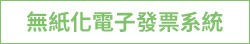 無紙化電子發票系統